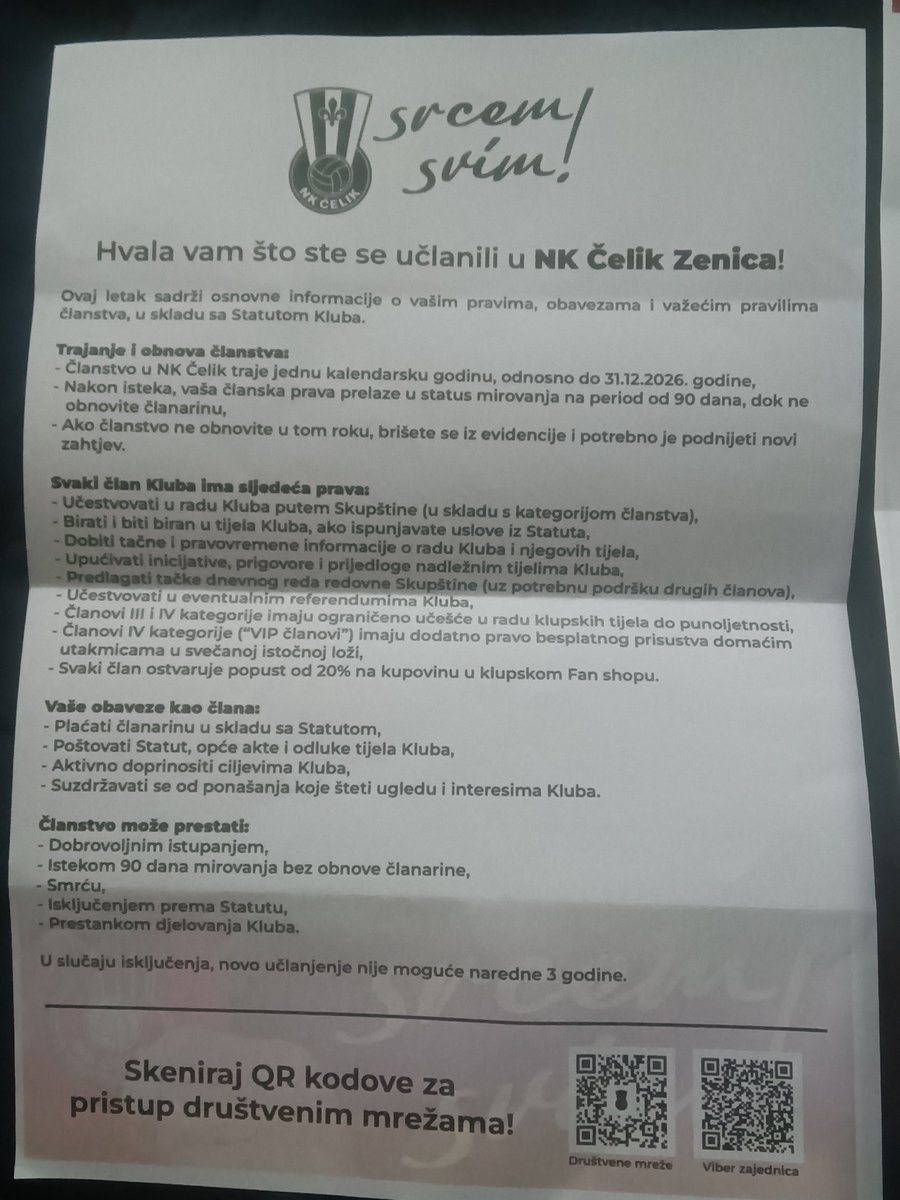 NK ČELIK

srcem svim!

Hvala vam što ste se učlanili u NK Čelik Zenica!

Ovaj letak sadrži osnovne informacije o vašim pravima, obavezama i važećim pravilima članstva, u skladu sa Statutom Kluba.

Trajanje i obnova članstva:
- Članstvo u NK Čelik traje jednu kalendarsku godinu, odnosno do 31.12.2026. godine,
- Nakon isteka, vaša članska prava prelaze u status mirovanja na period od 90 dana, dok ne obnovite članarinu,
- Ako članstvo ne obnovite u tom roku, brišete se iz evidencije i potrebno je podnijeti novi zahtjev.

Svaki član Kluba ima sljedeća prava:
- Učestvovati u radu Kluba putem Skupštine (u skladu s kategorijom članstva),
- Birati i biti biran u tijela Kluba, ako ispunjavate uslove iz Statuta,
- Dobiti tačne i pravovremene informacije o radu Kluba i njegovih tijela,
- Upućivati inicijative, prigovore i prijedloge nadležnim tijelima Kluba,
- Predlagati tačke dnevnog reda redovne Skupštine (uz potrebnu podršku drugih članova),
- Učestvovati u eventualnim referendumima Kluba,
- Članovi III i IV kategorije imaju ograničeno učešće u radu klupskih tijela do punoljetnosti,
- Članovi IV kategorije ("VIP članovi") imaju dodatno pravo besplatnog prisustva domaćim utakmicama u svečanoj istočnoj loži,
- Svaki član ostvaruje popust od 20% na kupovinu u klupskom Fan shopu.

Vaše obaveze kao člana:
- Plaćati članarinu u skladu sa Statutom,
- Poštovati Statut, opće akte i odluke tijela Kluba,
- Aktivno doprinositi ciljevima Kluba,
- Suzdržavati se od ponašanja koje šteti ugledu i interesima Kluba.

Članstvo može prestati:
- Dobrovoljnim istupanjem,
- Istekom 90 dana mirovanja bez obnove članarine,
- Smrću,
- Isključenjem prema Statutu,
- Prestankom djelovanja Kluba.

U slučaju isključenja, novo učlanjenje nije moguće naredne 3 godine.

Skeniraj QR kodove za pristup društvenim mrežama!

Društvene mreže

Viber zajednica